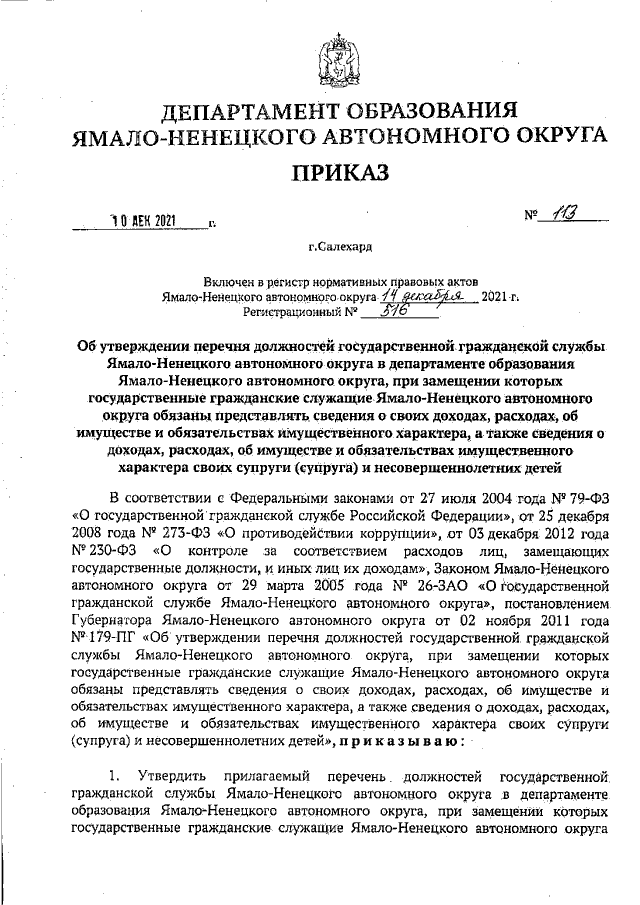 ДЕПАРТАМЕНТ ОБРАЗОВАНИЯ
ЯМАЛО-НЕНЕЦКОГО АВТОНОМНОГО ОКРУГА

ПРИКАЗ

10 ДЕК 2021 г.                                                    № 113

г.Салехард

Включен в регистр нормативных правовых актов
Ямало-Ненецкого автономного округа 14 декабря 2021 г.
Регистрационный № 516

Об утверждении перечня должностей государственной гражданской службы Ямало-Ненецкого автономного округа в департаменте образования Ямало-Ненецкого автономного округа, при замещении которых государственные гражданские служащие Ямало-Ненецкого автономного округа обязаны представлять сведения о своих доходах, расходах, об имуществе и обязательствах имущественного характера, а также сведения о доходах, расходах, об имуществе и обязательствах имущественного характера своих супруги (супруга) и несовершеннолетних детей

В соответствии с Федеральными законами от 27 июля 2004 года № 79-ФЗ «О государственной гражданской службе Российской Федерации», от 25 декабря 2008 года № 273-ФЗ «О противодействии коррупции», от 03 декабря 2012 года № 230-ФЗ «О контроле за соответствием расходов лиц, замещающих государственные должности, и иных лиц их доходам», Законом Ямало-Ненецкого автономного округа от 29 марта 2005 года № 26-ЗАО «О государственной гражданской службе Ямало-Ненецкого автономного округа», постановлением Губернатора Ямало-Ненецкого автономного округа от 02 ноября 2011 года № 179-ПГ «Об утверждении перечня должностей государственной гражданской службы Ямало-Ненецкого автономного округа, при замещении которых государственные гражданские служащие Ямало-Ненецкого автономного округа обязаны представлять сведения о своих доходах, расходах, об имуществе и обязательствах имущественного характера, а также сведения о доходах, расходах, об имуществе и обязательствах имущественного характера своих супруги (супруга) и несовершеннолетних детей», п р и к а з ы в а ю :

1. Утвердить прилагаемый перечень должностей государственной гражданской службы Ямало-Ненецкого автономного округа в департаменте образования Ямало-Ненецкого автономного округа, при замещении которых государственные гражданские служащие Ямало-Ненецкого автономного округа